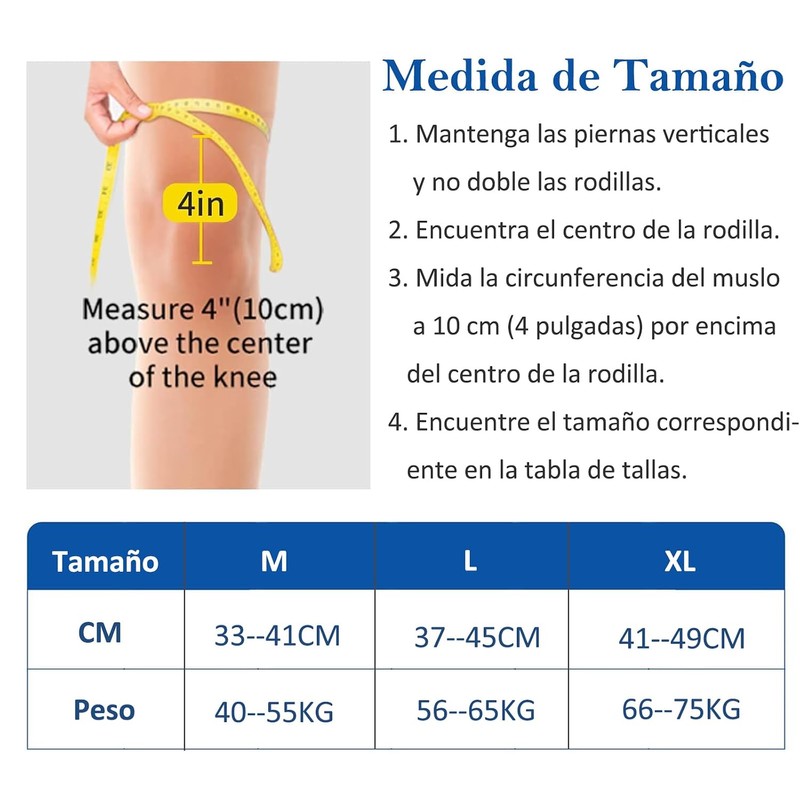 4in

Measure 4"(10cm) above the center of the knee

Medida de Tamaño

1. Mantenga las piernas verticales y no doble las rodillas.

2. Encuentra el centro de la rodilla.

3. Mida la circunferencia del muslo a 10 cm (4 pulgadas) por encima del centro de la rodilla.

4. Encuentre el tamaño correspondiente en la tabla de tallas.

| Tamaño | M | L | XL |
|---|---|---|---|
| CM | 33--41CM | 37--45CM | 41--49CM |
| Peso | 40--55KG | 56--65KG | 66--75KG |